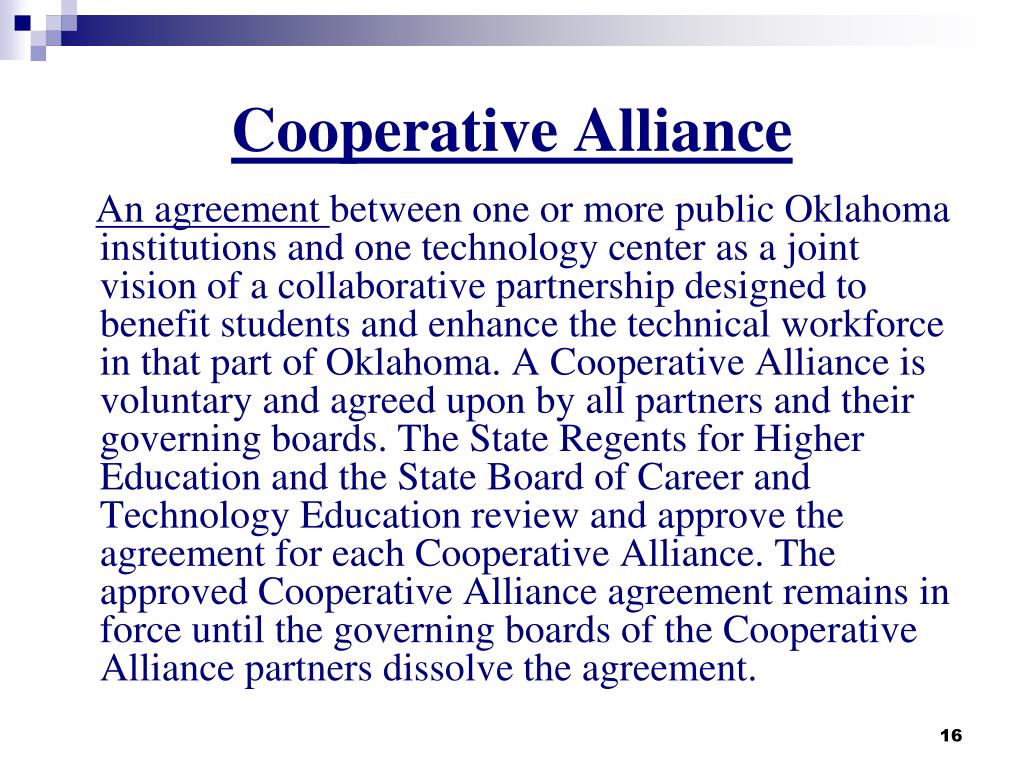 Cooperative Alliance

An agreement between one or more public Oklahoma institutions and one technology center as a joint vision of a collaborative partnership designed to benefit students and enhance the technical workforce in that part of Oklahoma. A Cooperative Alliance is voluntary and agreed upon by all partners and their governing boards. The State Regents for Higher Education and the State Board of Career and Technology Education review and approve the agreement for each Cooperative Alliance. The approved Cooperative Alliance agreement remains in force until the governing boards of the Cooperative Alliance partners dissolve the agreement.

16